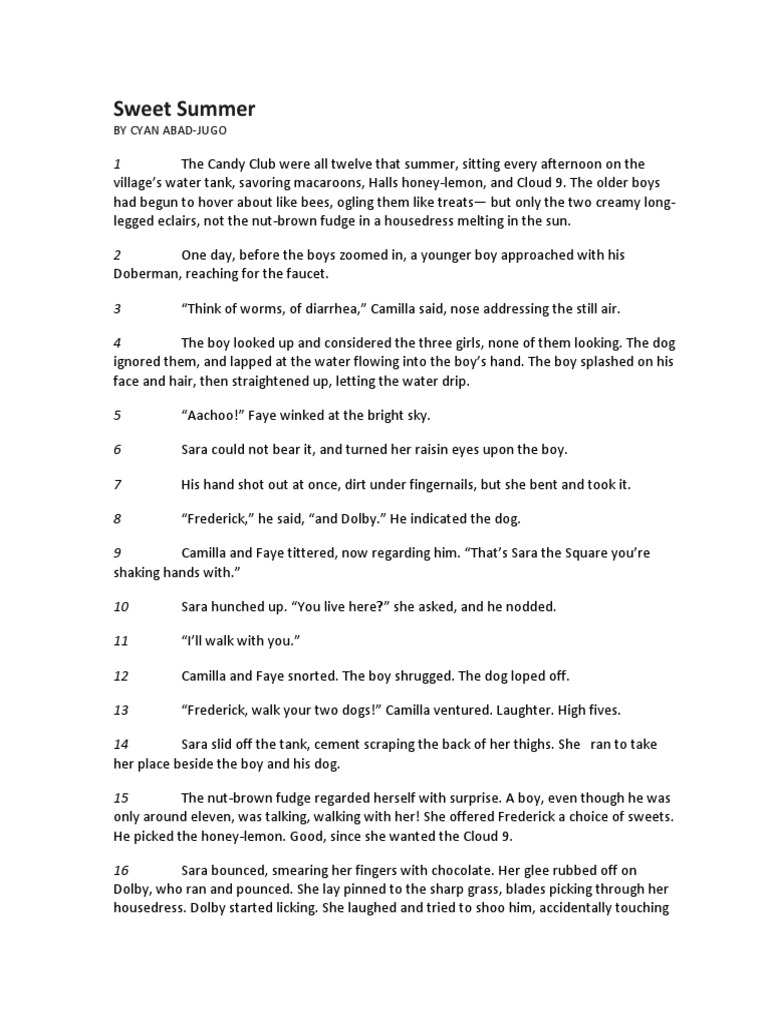 Sweet Summer
BY CYAN ABAD-JUGO

1 The Candy Club were all twelve that summer, sitting every afternoon on the village's water tank, savoring macaroons, Halls honey-lemon, and Cloud 9. The older boys had begun to hover about like bees, ogling them like treats— but only the two creamy long-legged eclairs, not the nut-brown fudge in a housedress melting in the sun.

2 One day, before the boys zoomed in, a younger boy approached with his Doberman, reaching for the faucet.

3 "Think of worms, of diarrhea," Camilla said, nose addressing the still air.

4 The boy looked up and considered the three girls, none of them looking. The dog ignored them, and lapped at the water flowing into the boy's hand. The boy splashed on his face and hair, then straightened up, letting the water drip.

5 "Aachoo!" Faye winked at the bright sky.

6 Sara could not bear it, and turned her raisin eyes upon the boy.

7 His hand shot out at once, dirt under fingernails, but she bent and took it.

8 "Frederick," he said, "and Dolby." He indicated the dog.

9 Camilla and Faye tittered, now regarding him. "That's Sara the Square you're shaking hands with."

10 Sara hunched up. "You live here?" she asked, and he nodded.

11 "I'll walk with you."

12 Camilla and Faye snorted. The boy shrugged. The dog loped off.

13 "Frederick, walk your two dogs!" Camilla ventured. Laughter. High fives.

14 Sara slid off the tank, cement scraping the back of her thighs. She ran to take her place beside the boy and his dog.

15 The nut-brown fudge regarded herself with surprise. A boy, even though he was only around eleven, was talking, walking with her! She offered Frederick a choice of sweets. He picked the honey-lemon. Good, since she wanted the Cloud 9.

16 Sara bounced, smearing her fingers with chocolate. Her glee rubbed off on Dolby, who ran and pounced. She lay pinned to the sharp grass, blades picking through her housedress. Dolby started licking. She laughed and tried to shoo him, accidentally touching